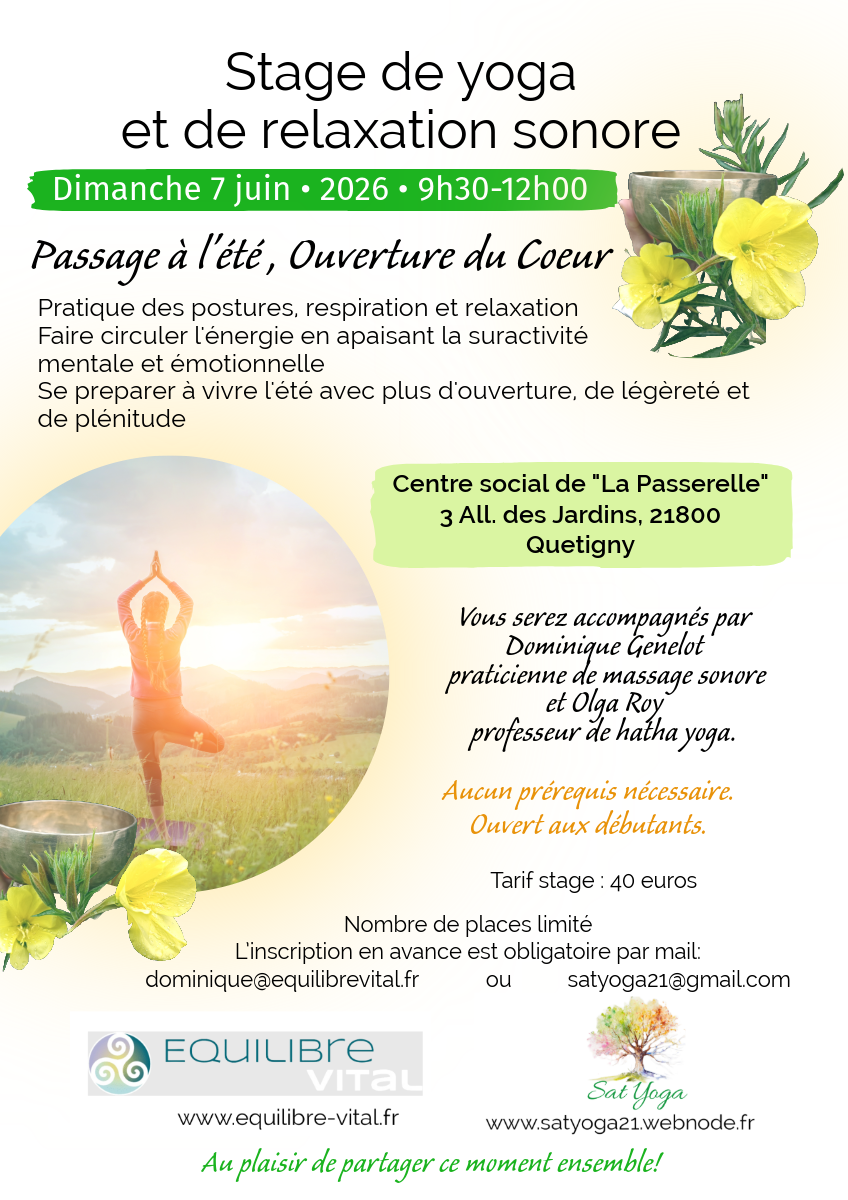 Stage de yoga
et de relaxation sonore

Dimanche 7 juin • 2026 • 9h30-12h00

Passage à l'été , Ouverture du Coeur

Pratique des postures, respiration et relaxation
Faire circuler l'énergie en apaisant la suractivité mentale et émotionnelle
Se preparer à vivre l'été avec plus d'ouverture, de légèreté et de plénitude

Centre social de "La Passerelle"
3 All. des Jardins, 21800
Quetigny

Vous serez accompagnés par
Dominique Genelot
praticienne de massage sonore
et Olga Roy
professeur de hatha yoga.

Aucun prérequis nécessaire.
Ouvert aux débutants.

Tarif stage : 40 euros

Nombre de places limité
L'inscription en avance est obligatoire par mail:
dominique@equilibrevital.fr ou satyoga21@gmail.com

EQUILIBRE
VITAL

www.equilibre-vital.fr

Sat Yoga

www.satyoga21.webnode.fr

Au plaisir de partager ce moment ensemble!